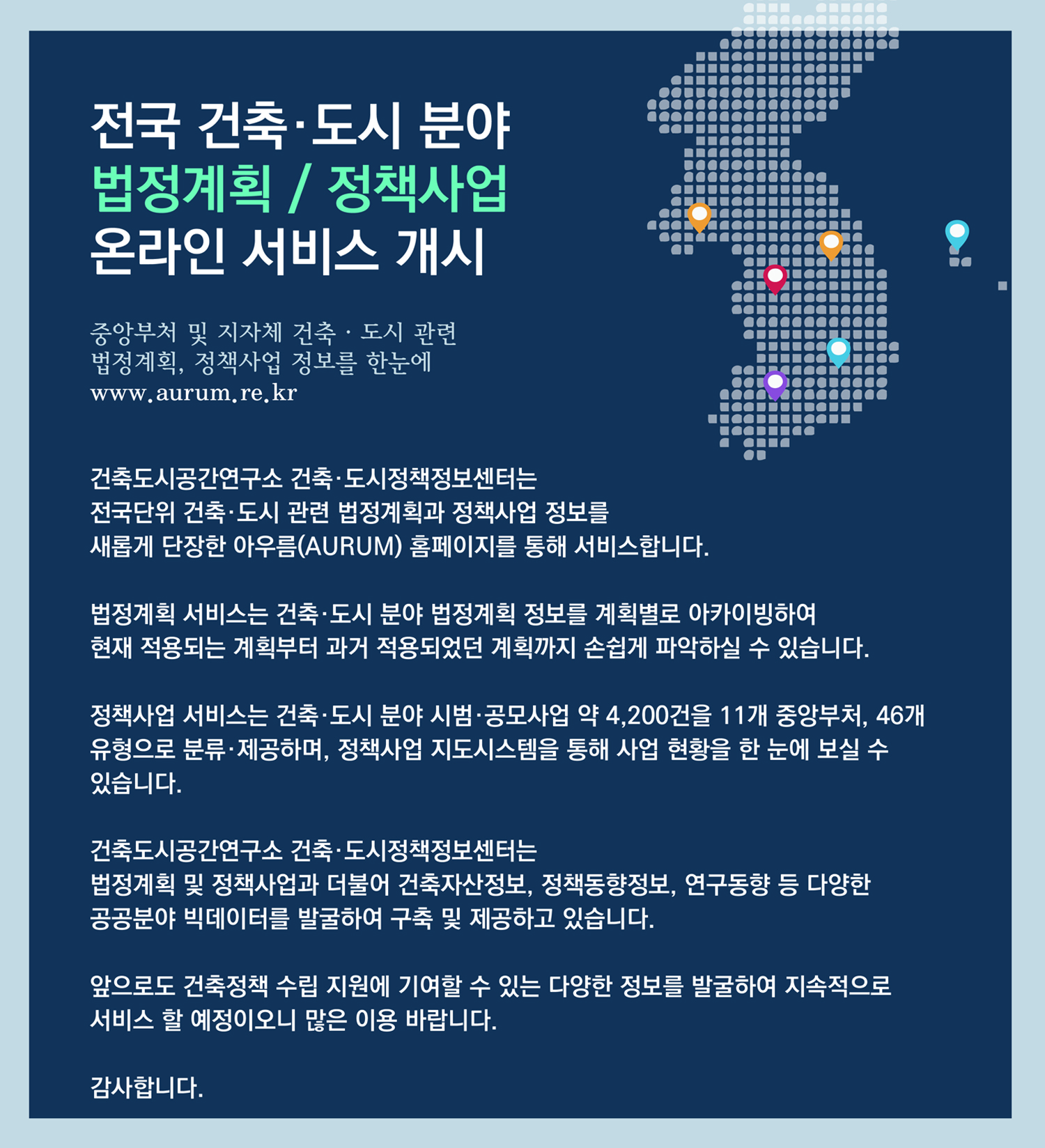 전국 건축·도시 분야
법정계획 / 정책사업
온라인 서비스 개시

중앙부처 및 지자체 건축 · 도시 관련
법정계획, 정책사업 정보를 한눈에
www.aurum.re.kr

건축도시공간연구소 건축·도시정책정보센터는
전국단위 건축·도시 관련 법정계획과 정책사업 정보를
새롭게 단장한 아우름(AURUM) 홈페이지를 통해 서비스합니다.

법정계획 서비스는 건축·도시 분야 법정계획 정보를 계획별로 아카이빙하여
현재 적용되는 계획부터 과거 적용되었던 계획까지 손쉽게 파악하실 수 있습니다.

정책사업 서비스는 건축·도시 분야 시범·공모사업 약 4,200건을 11개 중앙부처, 46개 유형으로 분류·제공하며, 정책사업 지도시스템을 통해 사업 현황을 한 눈에 보실 수 있습니다.

건축도시공간연구소 건축·도시정책정보센터는
법정계획 및 정책사업과 더불어 건축자산정보, 정책동향정보, 연구동향 등 다양한
공공분야 빅데이터를 발굴하여 구축 및 제공하고 있습니다.

앞으로도 건축정책 수립 지원에 기여할 수 있는 다양한 정보를 발굴하여 지속적으로
서비스 할 예정이오니 많은 이용 바랍니다.

감사합니다.